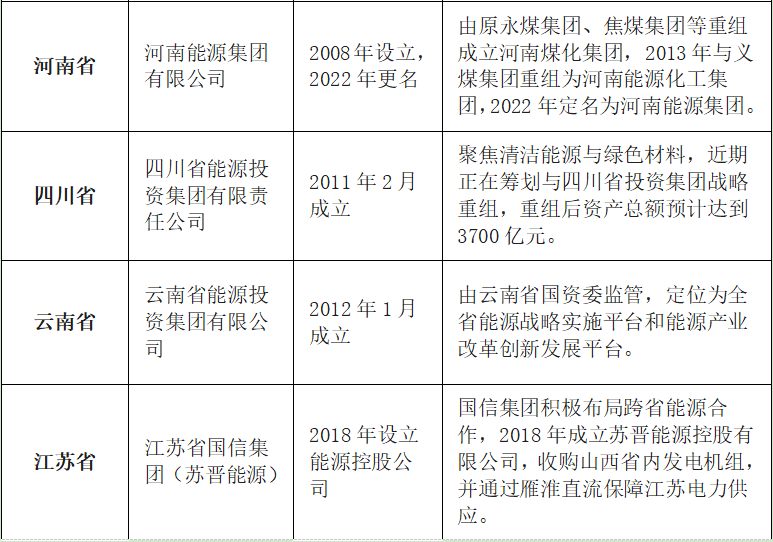 | 河南省 | 河南能源集团有限公司 | 2008年设立，2022年更名 | 由原永煤集团、焦煤集团等重组成立河南煤化集团，2013年与义煤集团重组为河南能源化工集团，2022年定名为河南能源集团。 |
|---|---|---|---|
| 四川省 | 四川省能源投资集团有限责任公司 | 2011年2月成立 | 聚焦清洁能源与绿色材料，近期正在筹划与四川省投资集团战略重组，重组后资产总额预计达到3700亿元。 |
| 云南省 | 云南省能源投资集团有限公司 | 2012年1月成立 | 由云南省国资委监管，定位为全省能源战略实施平台和能源产业改革创新发展平台。 |
| 江苏省 | 江苏省国信集团（苏晋能源） | 2018年设立能源控股公司 | 国信集团积极布局跨省能源合作，2018年成立苏晋能源控股有限公司，收购山西省内发电机组，并通过雁淮直流保障江苏电力供应。 |